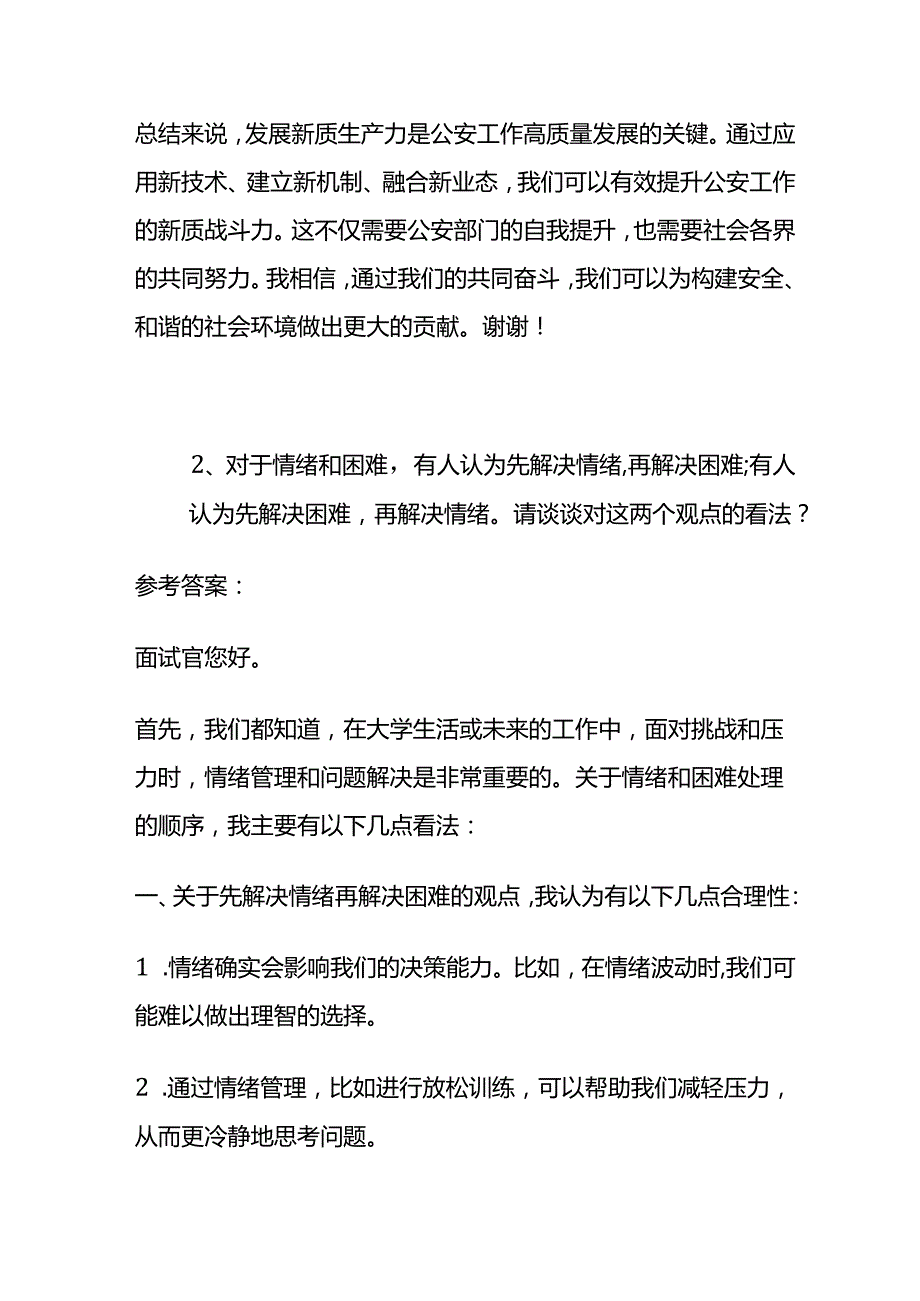 总结来说，发展新质生产力是公安工作高质量发展的关键。通过应用新技术、建立新机制、融合新业态，我们可以有效提升公安工作的新质战斗力。这不仅需要公安部门的自我提升，也需要社会各界的共同努力。我相信，通过我们的共同奋斗，我们可以为构建安全、和谐的社会环境做出更大的贡献。谢谢！

2、对于情绪和困难，有人认为先解决情绪,再解决困难;有人认为先解决困难，再解决情绪。请谈谈对这两个观点的看法？

参考答案：

面试官您好。

首先，我们都知道，在大学生活或未来的工作中，面对挑战和压力时，情绪管理和问题解决是非常重要的。关于情绪和困难处理的顺序，我主要有以下几点看法：

一、关于先解决情绪再解决困难的观点，我认为有以下几点合理性：

1 .情绪确实会影响我们的决策能力。比如，在情绪波动时,我们可能难以做出理智的选择。

2 .通过情绪管理，比如进行放松训练，可以帮助我们减轻压力，从而更冷静地思考问题。